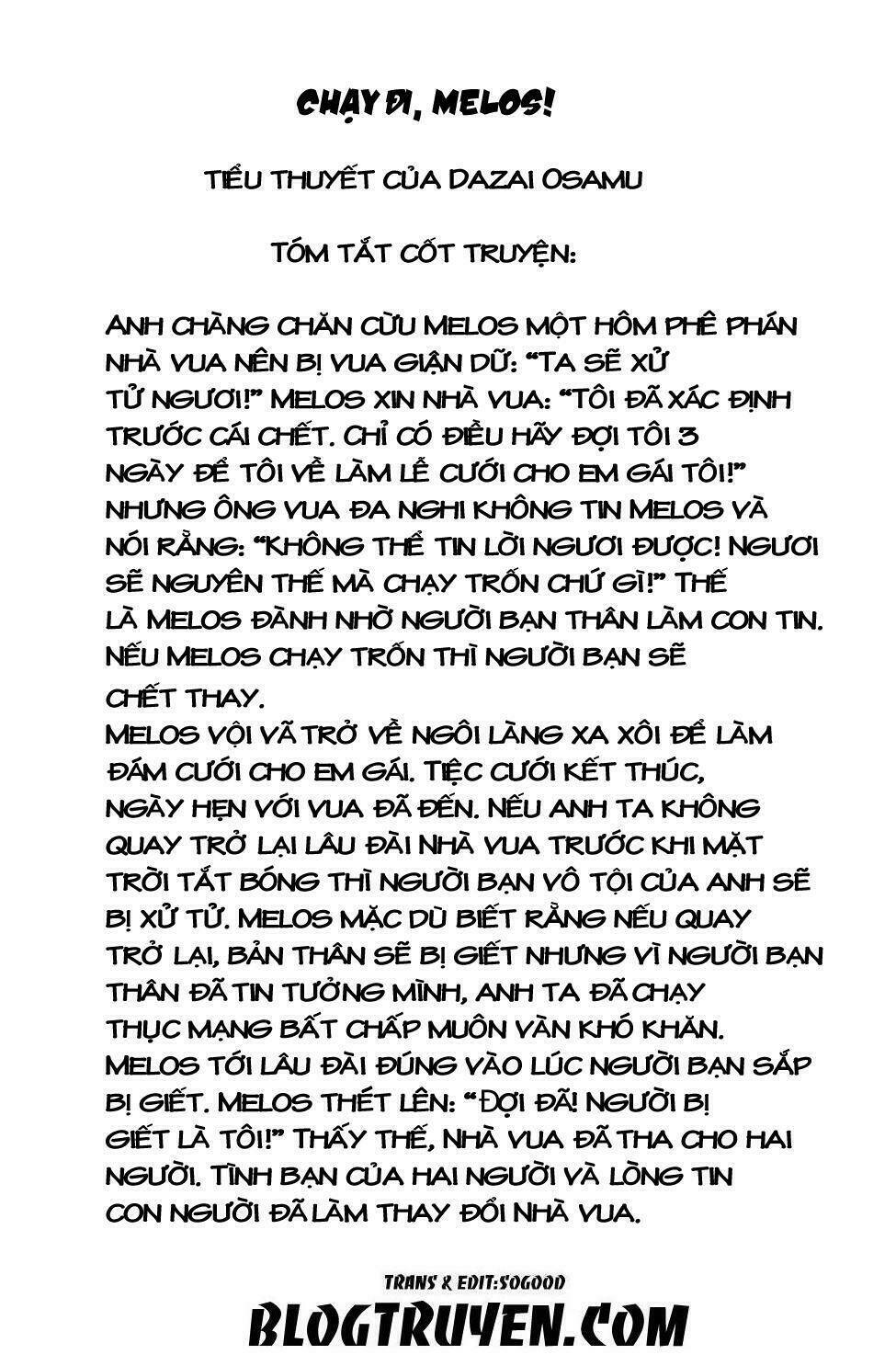 CHẠY ĐI, MELOS!

TIỂU THUYẾT CỦA DAZAI OSAMU

TÓM TẮT CỐT TRUYỆN:

ANH CHÀNG CHĂN CỪU MELOS MỘT HÔM PHÊ PHÁN NHÀ VUA NÊN BỊ VUA GIẬN DỮ: "TA SẼ XỬ TỬ NGƯƠI!" MELOS XIN NHÀ VUA: "TÔI ĐÃ XÁC ĐỊNH TRƯỚC CÁI CHẾT. CHỈ CÓ ĐIỀU HÃY ĐỢI TÔI 3 NGÀY ĐỂ TÔI VỀ LÀM LỄ CƯỚI CHO EM GÁI TÔI!" NHƯNG ÔNG VUA ĐA NGHI KHÔNG TIN MELOS VÀ NÓI RẰNG: "KHÔNG THỂ TIN LỜI NGƯƠI ĐƯỢC! NGƯƠI SẼ NGUYÊN THẾ MÀ CHẠY TRỐN CHỨ GÌ!" THẾ LÀ MELOS ĐÀNH NHỜ NGƯỜI BẠN THÂN LÀM CON TIN. NẾU MELOS CHẠY TRỐN THÌ NGƯỜI BẠN SẼ CHẾT THAY.
MELOS VỘI VÃ TRỞ VỀ NGÔI LÀNG XA XÔI ĐỂ LÀM ĐÁM CƯỚI CHO EM GÁI. TIỆC CƯỚI KẾT THÚC, NGÀY HẸN VỚI VUA ĐÃ ĐẾN. NẾU ANH TA KHÔNG QUAY TRỞ LẠI LÂU ĐÀI NHÀ VUA TRƯỚC KHI MẶT TRỜI TẮT BÓNG THÌ NGƯỜI BẠN VÔ TỘI CỦA ANH SẼ BỊ XỬ TỬ. MELOS MẶC DÙ BIẾT RẰNG NẾU QUAY TRỞ LẠI, BẢN THÂN SẼ BỊ GIẾT NHƯNG VÌ NGƯỜI BẠN THÂN ĐÃ TIN TƯỞNG MÌNH, ANH TA ĐÃ CHẠY THỤC MẠNG BẤT CHẤP MUÔN VÀN KHÓ KHĂN. MELOS TỚI LÂU ĐÀI ĐÚNG VÀO LÚC NGƯỜI BẠN SẮP BỊ GIẾT. MELOS THÉT LÊN: "ĐỢI ĐÃ! NGƯỜI BỊ GIẾT LÀ TÔI!" THẤY THẾ, NHÀ VUA ĐÃ THA CHO HAI NGƯỜI. TÌNH BẠN CỦA HAI NGƯỜI VÀ LÒNG TIN CON NGƯỜI ĐÃ LÀM THAY ĐỔI NHÀ VUA.

TRANS & EDIT:SOGOOD
BLOGTRUYEN.COM